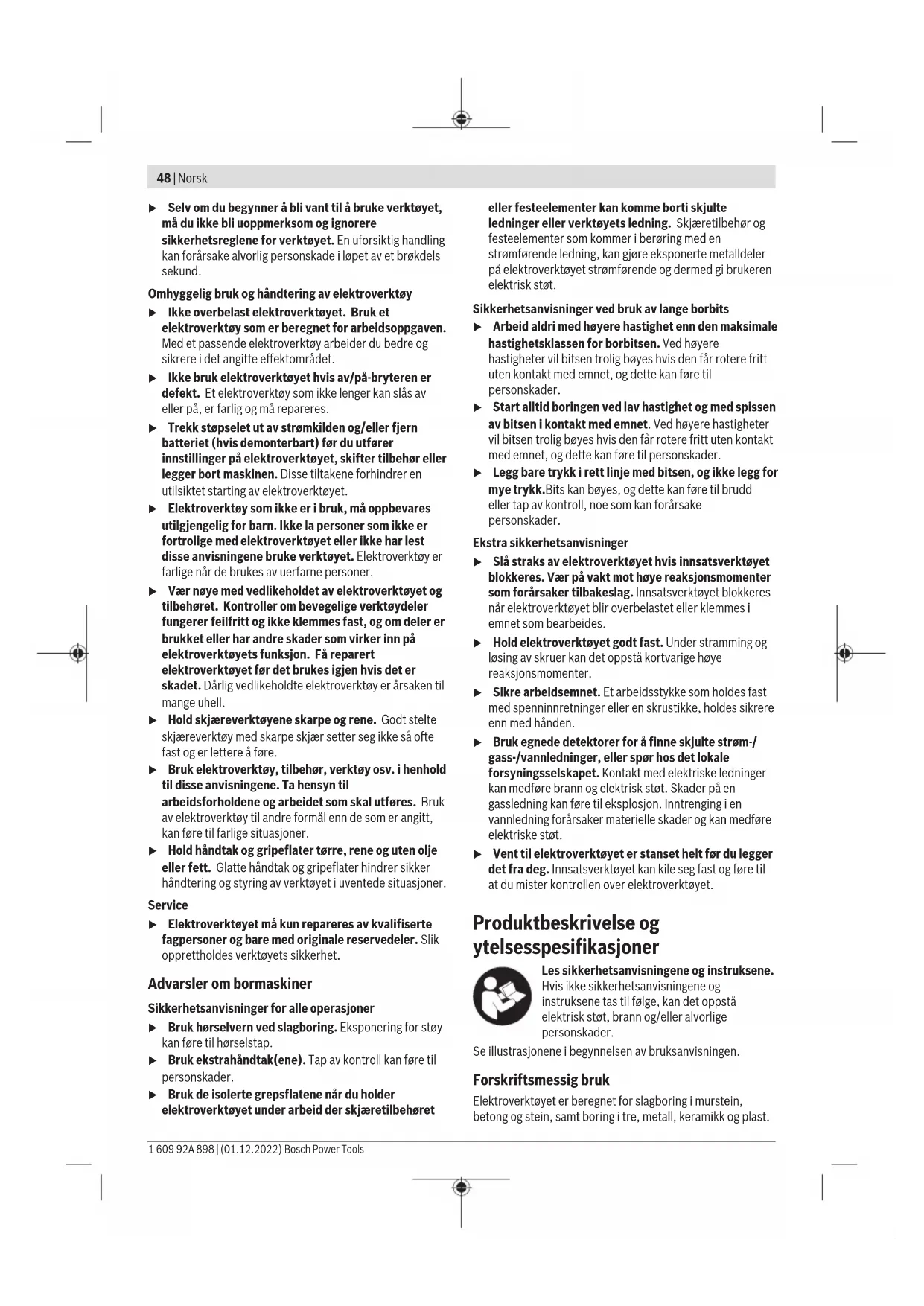 48 | Norsk

▶ Selv om du begynner å bli vant til å bruke verktøyet, må du ikke bli uoppmerksom og ignorere sikkerhetsreglene for verktøyet. En uforsiktig handling kan forårsake alvorlig personskade i løpet av et brøkdels sekund.

Omhyggelig bruk og håndtering av elektroverktøy

▶ Ikke overbelast elektroverktøyet. Bruk et elektroverktøy som er beregnet for arbeidsoppgaven. Med et passende elektroverktøy arbeider du bedre og sikrere i det angitte effektområdet.

▶ Ikke bruk elektroverktøyet hvis av/på-bryteren er defekt. Et elektroverktøy som ikke lenger kan slås av eller på, er farlig og må repareres.

▶ Trekk støpselet ut av strømkilden og/eller fjern batteriet (hvis demonterbart) før du utfører innstillinger på elektroverktøyet, skifter tilbehør eller legger bort maskinen. Disse tiltakene forhindrer en utilsiktet starting av elektroverktøyet.

▶ Elektroverktøy som ikke er i bruk, må oppbevares utilgjengelig for barn. Ikke la personer som ikke er fortrolige med elektroverktøyet eller ikke har lest disse anvisningene bruke verktøyet. Elektroverktøy er farlige når de brukes av uerfarne personer.

▶ Vær nøye med vedlikeholdet av elektroverktøyet og tilbehøret. Kontroller om bevegelige verktøydeler fungerer feilfritt og ikke klemmes fast, og om deler er brukket eller har andre skader som virker inn på elektroverktøyets funksjon. Få reparert elektroverktøyet før det brukes igjen hvis det er skadet. Dårlig vedlikeholdte elektroverktøy er årsaken til mange uhell.

▶ Hold skjæreverktøyene skarpe og rene. Godt stelte skjæreverktøy med skarpe skjær setter seg ikke så ofte fast og er lettere å føre.

▶ Bruk elektroverktøy, tilbehør, verktøy osv. i henhold til disse anvisningene. Ta hensyn til arbeidsforholdene og arbeidet som skal utføres. Bruk av elektroverktøy til andre formål enn de som er angitt, kan føre til farlige situasjoner.

▶ Hold håndtak og gripeflater tørre, rene og uten olje eller fett. Glatte håndtak og gripeflater hindrer sikker håndtering og styring av verktøyet i uventede situasjoner.

Service

▶ Elektroverktøyet må kun repareres av kvalifiserte fagpersoner og bare med originale reservedeler. Slik opprettholdes verktøyets sikkerhet.

Advarsler om bormaskiner

Sikkerhetsanvisninger for alle operasjoner

▶ Bruk hørselvern ved slagboring. Eksponering for støy kan føre til hørselstap.

▶ Bruk ekstrahåndtak(ene). Tap av kontroll kan føre til personskader.

▶ Bruk de isolerte grepsflatene når du holder elektroverktøyet under arbeid der skjæretilbehøret eller festeelementer kan komme borti skjulte ledninger eller verktøyets ledning. Skjæretilbehør og festeelementer som kommer i berøring med en strømførende ledning, kan gjøre eksponerte metalldeler på elektroverktøyet strømførende og dermed gi brukeren elektrisk støt.

Sikkerhetsanvisninger ved bruk av lange borbits

▶ Arbeid aldri med høyere hastighet enn den maksimale hastighetsklassen for borbitsen. Ved høyere hastigheter vil bitsen trolig bøyes hvis den får rotere fritt uten kontakt med emnet, og dette kan føre til personskader.

▶ Start alltid boringen ved lav hastighet og med spissen av bitsen i kontakt med emnet. Ved høyere hastigheter vil bitsen trolig bøyes hvis den får rotere fritt uten kontakt med emnet, og dette kan føre til personskader.

▶ Legg bare trykk i rett linje med bitsen, og ikke legg for mye trykk.Bits kan bøyes, og dette kan føre til brudd eller tap av kontroll, noe som kan forårsake personskader.

Ekstra sikkerhetsanvisninger

▶ Slå straks av elektroverktøyet hvis innsatsverktøyet blokkeres. Vær på vakt mot høye reaksjonsmomenter som forårsaker tilbakeslag. Innsatsverktøyet blokkeres når elektroverktøyet blir overbelastet eller klemmes i emnet som bearbeides.

▶ Hold elektroverktøyet godt fast. Under stramming og løsing av skruer kan det oppstå kortvarige høye reaksjonsmomenter.

▶ Sikre arbeidsemnet. Et arbeidsstykke som holdes fast med spenninnretninger eller en skrustikke, holdes sikrere enn med hånden.

▶ Bruk egnede detektorer for å finne skjulte strøm-/gass-/vannledninger, eller spør hos det lokale forsyningsselskapet. Kontakt med elektriske ledninger kan medføre brann og elektrisk støt. Skader på en gassledning kan føre til eksplosjon. Inntrenging i en vannledning forårsaker materielle skader og kan medføre elektriske støt.

▶ Vent til elektroverktøyet er stanset helt før du legger det fra deg. Innsatsverktøyet kan kile seg fast og føre til at du mister kontrollen over elektroverktøyet.

Produktbeskrivelse og ytelsesspesifikasjoner

Les sikkerhetsanvisningene og instruksene. Hvis ikke sikkerhetsanvisningene og instruksene tas til følge, kan det oppstå elektrisk støt, brann og/eller alvorlige personskader.

Se illustrasjonene i begynnelsen av bruksanvisningen.

Forskriftsmessig bruk

Elektroverktøyet er beregnet for slagboring i murstein, betong og stein, samt boring i tre, metall, keramikk og plast.

1 609 92A 898 | (01.12.2022) Bosch Power Tools